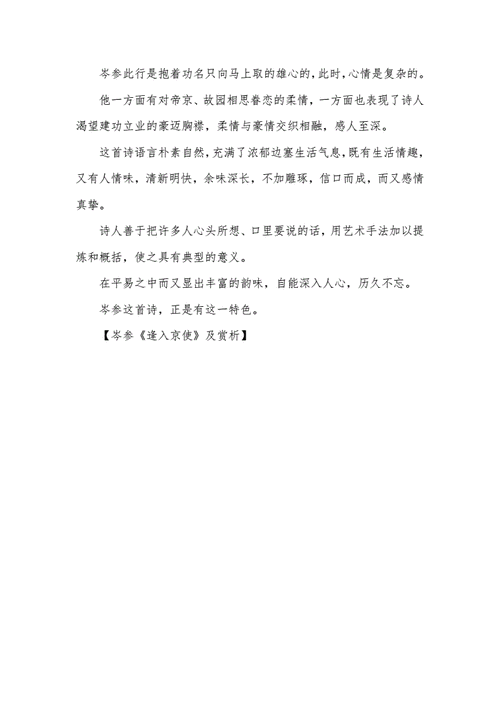 岑参此行是抱着功名只向马上取的雄心的，此时，心情是复杂的。

他一方面有对帝京、故园相思眷恋的柔情，一方面也表现了诗人渴望建功立业的豪迈胸襟，柔情与豪情交织相融，感人至深。

这首诗语言朴素自然，充满了浓郁边塞生活气息，既有生活情趣，又有人情味，清新明快，余味深长，不加雕琢，信口而成，而又感情真挚。

诗人善于把许多人心头所想、口里要说的话，用艺术手法加以提炼和概括，使之具有典型的意义。

在平易之中而又显出丰富的韵味，自能深入人心，历久不忘。

岑参这首诗，正是有这一特色。

【岑参《逢入京使》及赏析】